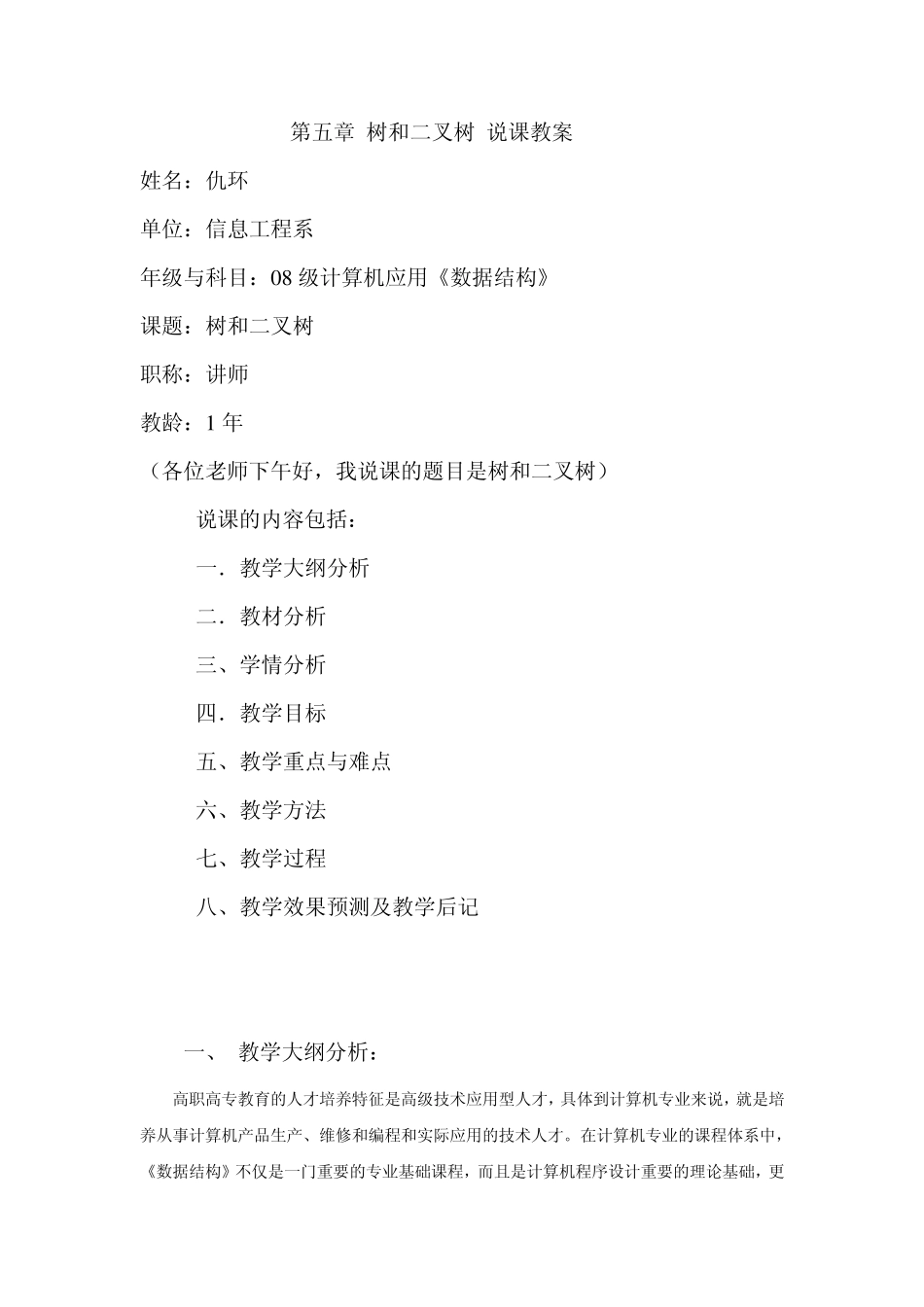 第五章 树和二叉树 说课教案

姓名：仇环

单位：信息工程系

年级与科目：08 级计算机应用《数据结构》

课题：树和二叉树

职称：讲师

教龄：1 年

（各位老师下午好，我说课的题目是树和二叉树）

说课的内容包括：

一．教学大纲分析

二．教材分析

三、学情分析

四．教学目标

五、教学重点与难点

六、教学方法

七、教学过程

八、教学效果预测及教学后记

一、 教学大纲分析：

高职高专教育的人才培养特征是高级技术应用型人才，具体到计算机专业来说，就是培养从事计算机产品生产、维修和编程和实际应用的技术人才。在计算机专业的课程体系中，《数据结构》不仅是一门重要的专业基础课程，而且是计算机程序设计重要的理论基础，更